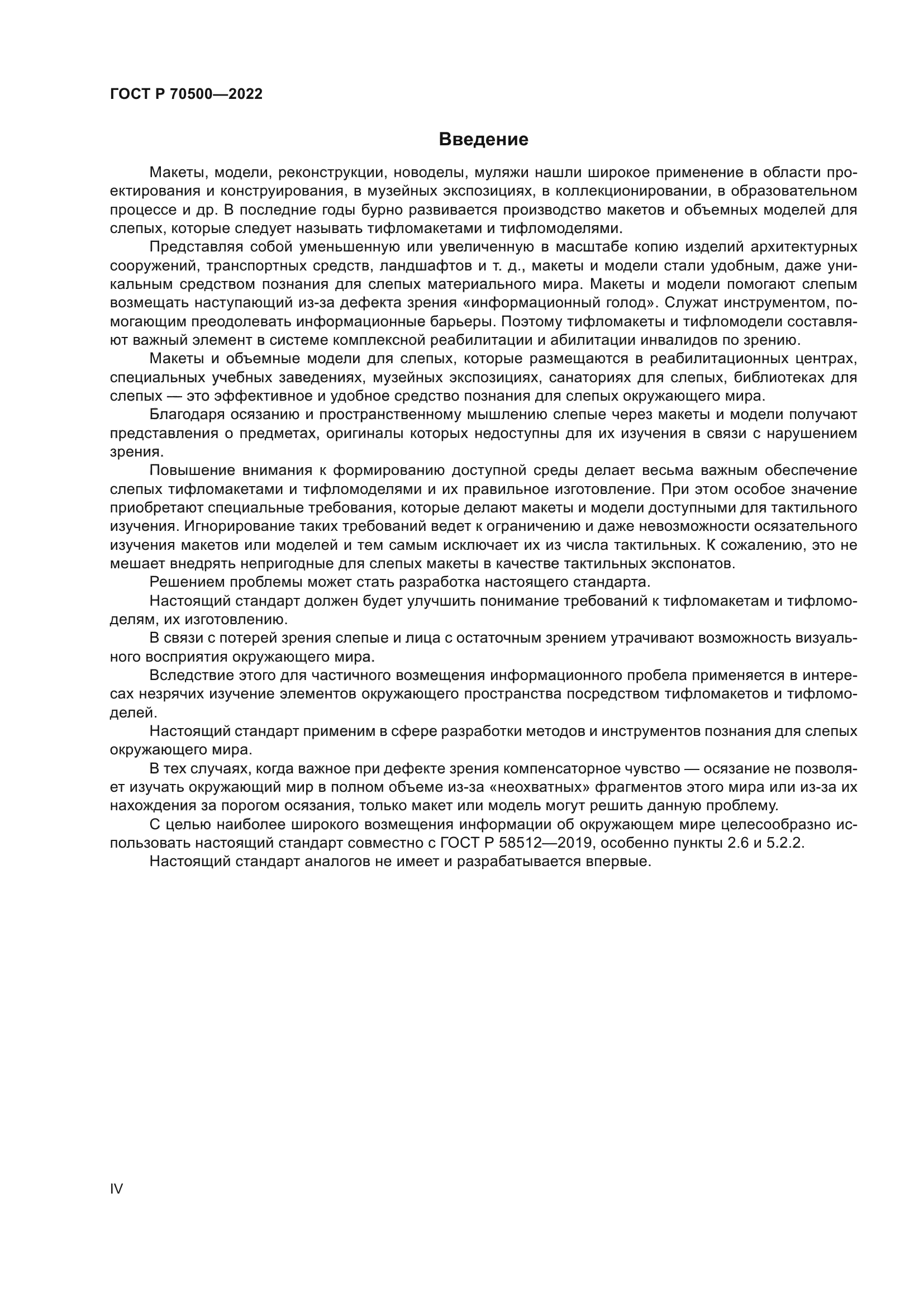 ГОСТ Р 70500—2022

Введение

Макеты, модели, реконструкции, новоделы, муляжи нашли широкое применение в области проектирования и конструирования, в музейных экспозициях, в коллекционировании, в образовательном процессе и др. В последние годы бурно развивается производство макетов и объемных моделей для слепых, которые следует называть тифломакетами и тифломоделями.

Представляя собой уменьшенную или увеличенную в масштабе копию изделий архитектурных сооружений, транспортных средств, ландшафтов и т. д., макеты и модели стали удобным, даже уникальным средством познания для слепых материального мира. Макеты и модели помогают слепым возмещать наступающий из-за дефекта зрения «информационный голод». Служат инструментом, помогающим преодолевать информационные барьеры. Поэтому тифломакеты и тифломодели составляют важный элемент в системе комплексной реабилитации и абилитации инвалидов по зрению.

Макеты и объемные модели для слепых, которые размещаются в реабилитационных центрах, специальных учебных заведениях, музейных экспозициях, санаториях для слепых, библиотеках для слепых — это эффективное и удобное средство познания для слепых окружающего мира.

Благодаря осязанию и пространственному мышлению слепые через макеты и модели получают представления о предметах, оригиналы которых недоступны для их изучения в связи с нарушением зрения.

Повышение внимания к формированию доступной среды делает весьма важным обеспечение слепых тифломакетами и тифломоделями и их правильное изготовление. При этом особое значение приобретают специальные требования, которые делают макеты и модели доступными для тактильного изучения. Игнорирование таких требований ведет к ограничению и даже невозможности осязательного изучения макетов или моделей и тем самым исключает их из числа тактильных. К сожалению, это не мешает внедрять непригодные для слепых макеты в качестве тактильных экспонатов.

Решением проблемы может стать разработка настоящего стандарта.

Настоящий стандарт должен будет улучшить понимание требований к тифломакетам и тифломоделям, их изготовлению.

В связи с потерей зрения слепые и лица с остаточным зрением утрачивают возможность визуального восприятия окружающего мира.

Вследствие этого для частичного возмещения информационного пробела применяется в интересах незрячих изучение элементов окружающего пространства посредством тифломакетов и тифломоделей.

Настоящий стандарт применим в сфере разработки методов и инструментов познания для слепых окружающего мира.

В тех случаях, когда важное при дефекте зрения компенсаторное чувство — осязание не позволяет изучать окружающий мир в полном объеме из-за «неохватных» фрагментов этого мира или из-за их нахождения за порогом осязания, только макет или модель могут решить данную проблему.

С целью наиболее широкого возмещения информации об окружающем мире целесообразно использовать настоящий стандарт совместно с ГОСТ Р 58512—2019, особенно пункты 2.6 и 5.2.2.

Настоящий стандарт аналогов не имеет и разрабатывается впервые.

IV